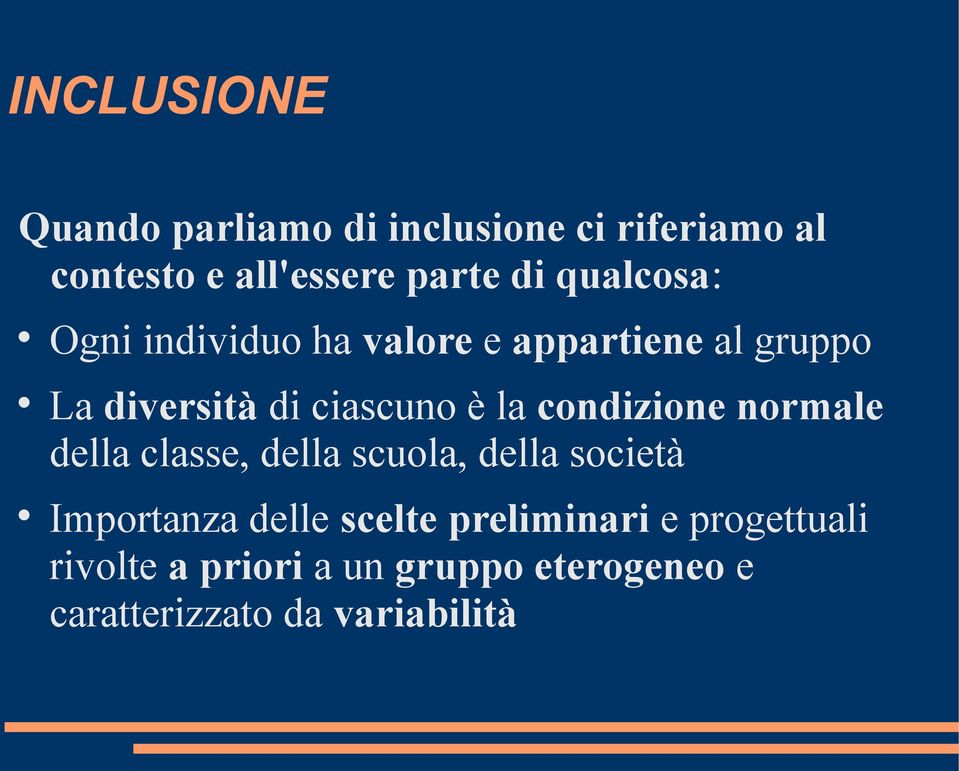 INCLUSIONE

Quando parliamo di inclusione ci riferiamo al contesto e all'essere parte di qualcosa:

• Ogni individuo ha valore e appartiene al gruppo

• La diversità di ciascuno è la condizione normale della classe, della scuola, della società

• Importanza delle scelte preliminari e progettuali rivolte a priori a un gruppo eterogeneo e caratterizzato da variabilità